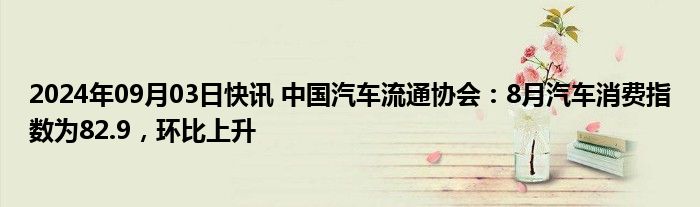 2024年09月03日快讯 中国汽车流通协会：8月汽车消费指数为82.9，环比上升